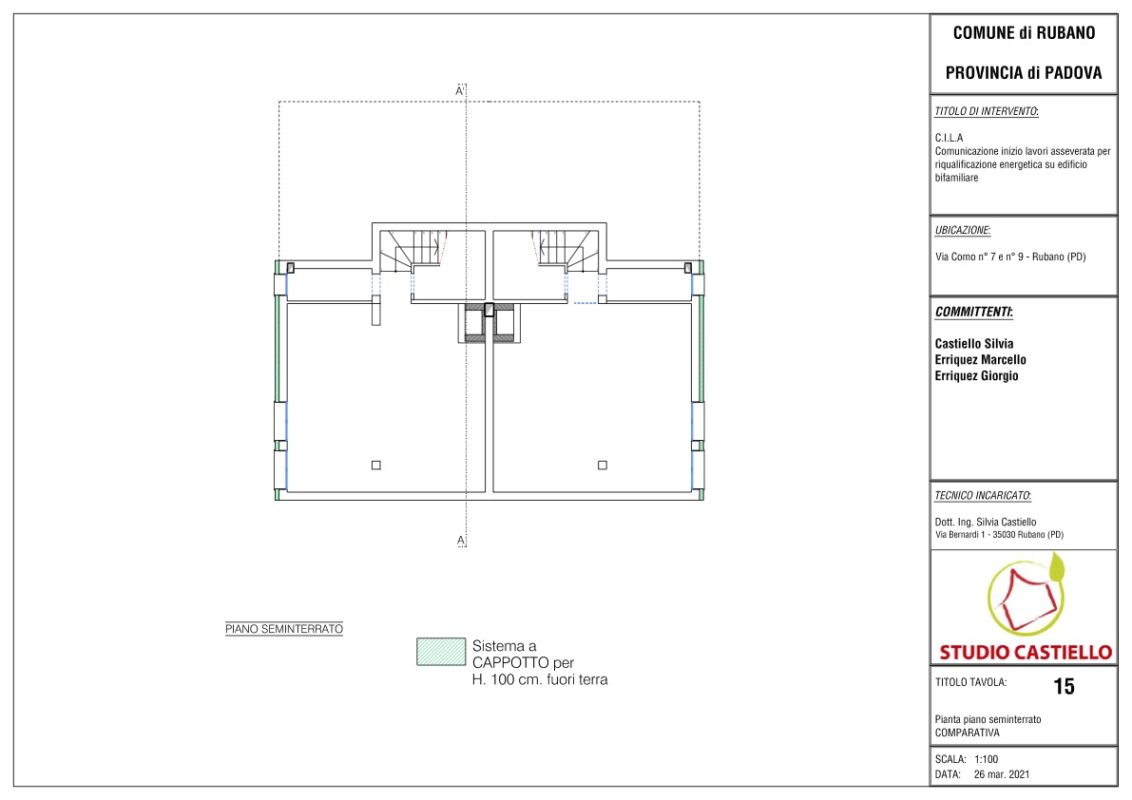 A

A

PIANO SEMINTERRATO

Sistema a CAPPOTTO per H. 100 cm. fuori terra

COMUNE di RUBANO

PROVINCIA di PADOVA

TITOLO DI INTERVENTO:

C.I.L.A
Comunicazione inizio lavori asseverata per riqualificazione energetica su edificio bifamiliare

UBICAZIONE:

Via Como n° 7 e n° 9 - Rubano (PD)

COMMITTENTI:

Castiello Silvia
Erriquez Marcello
Erriquez Giorgio

TECNICO INCARICATO:

Dott. Ing. Silvia Castiello
Via Bernardi 1 - 35030 Rubano (PD)

STUDIO CASTIELLO

TITOLO TAVOLA: 15

Pianta piano seminterrato
COMPARATIVA

SCALA: 1:100
DATA: 26 mar. 2021